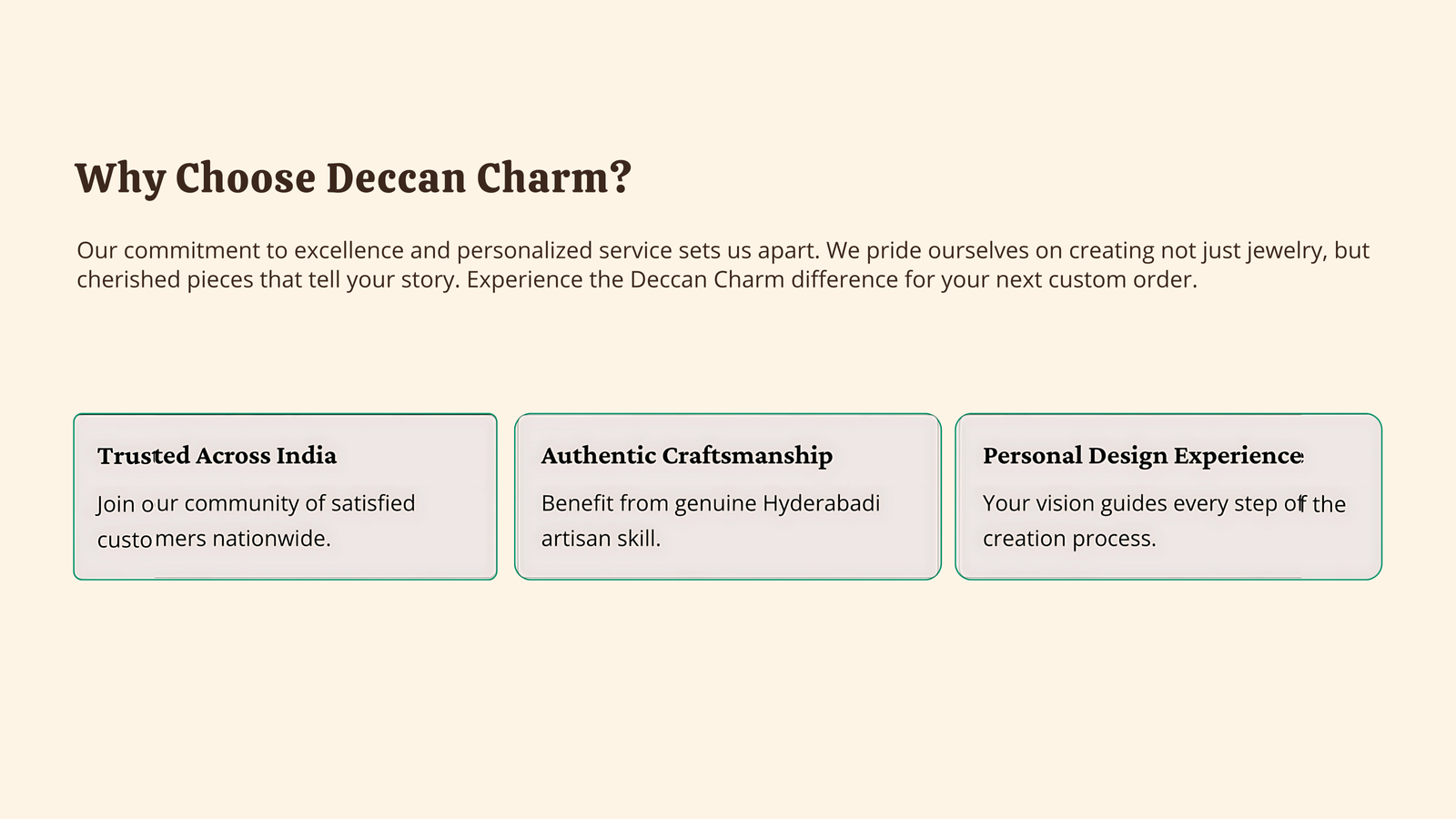 Why Choose Deccan Charm?

Our commitment to excellence and personalized service sets us apart. We pride ourselves on creating not just jewelry, but cherished pieces that tell your story. Experience the Deccan Charm difference for your next custom order.

Trusted Across India

Join our community of satisfied customers nationwide.

Authentic Craftsmanship

Benefit from genuine Hyderabadi artisan skill.

Personal Design Experience

Your vision guides every step of the creation process.